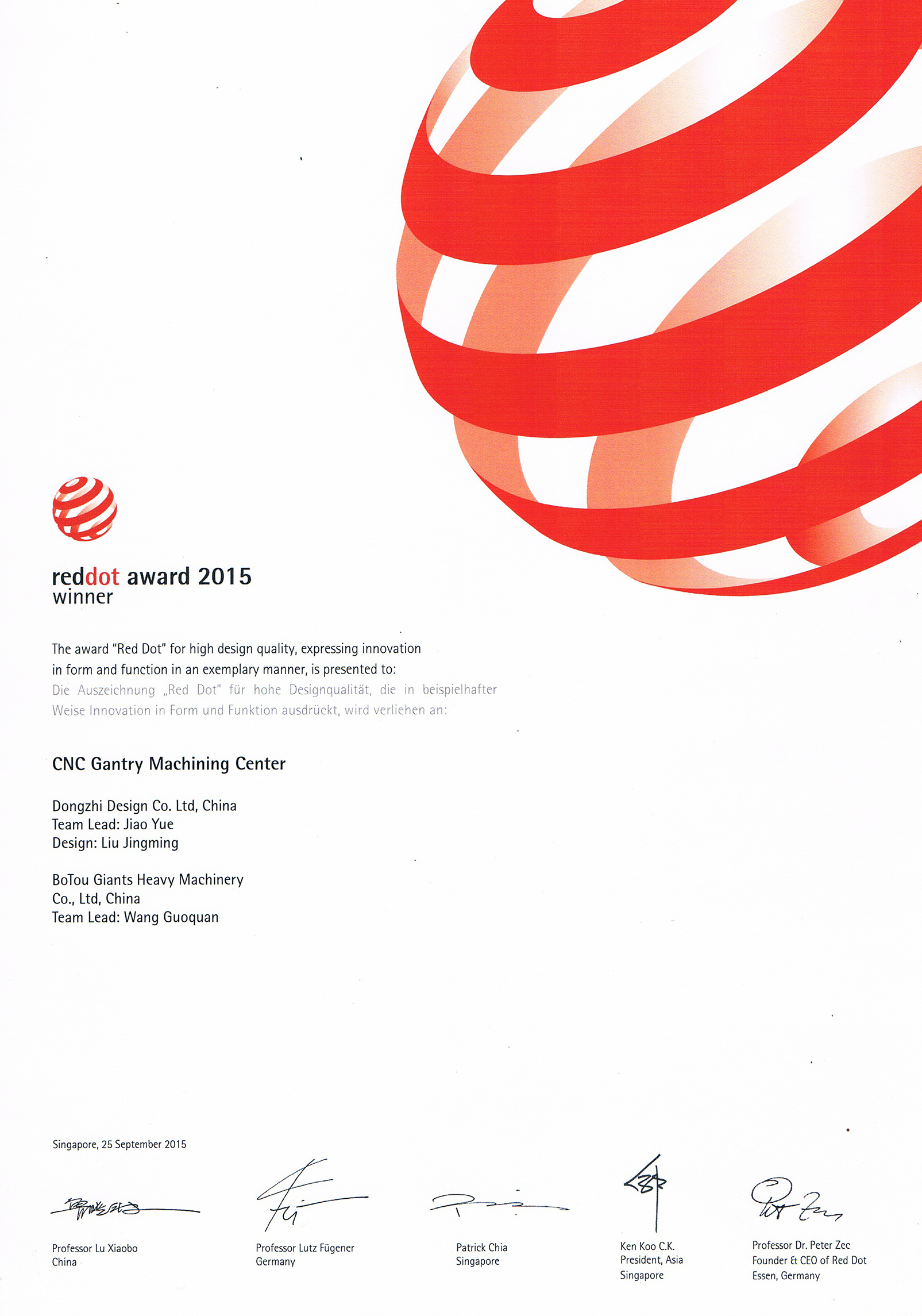 reddot award 2015
winner

The award "Red Dot" for high design quality, expressing innovation in form and function in an exemplary manner, is presented to:
Die Auszeichnung „Red Dot" für hohe Designqualität, die in beispielhafter Weise Innovation in Form und Funktion ausdrückt, wird verliehen an:

CNC Gantry Machining Center

Dongzhi Design Co. Ltd, China
Team Lead: Jiao Yue
Design: Liu Jingming

BoTou Giants Heavy Machinery Co., Ltd, China
Team Lead: Wang Guoquan

Singapore, 25 September 2015

Professor Lu Xiaobo
China

Professor Lutz Fügener
Germany

Patrick Chia
Singapore

Ken Koo C.K.
President, Asia
Singapore

Professor Dr. Peter Zec
Founder & CEO of Red Dot
Essen, Germany